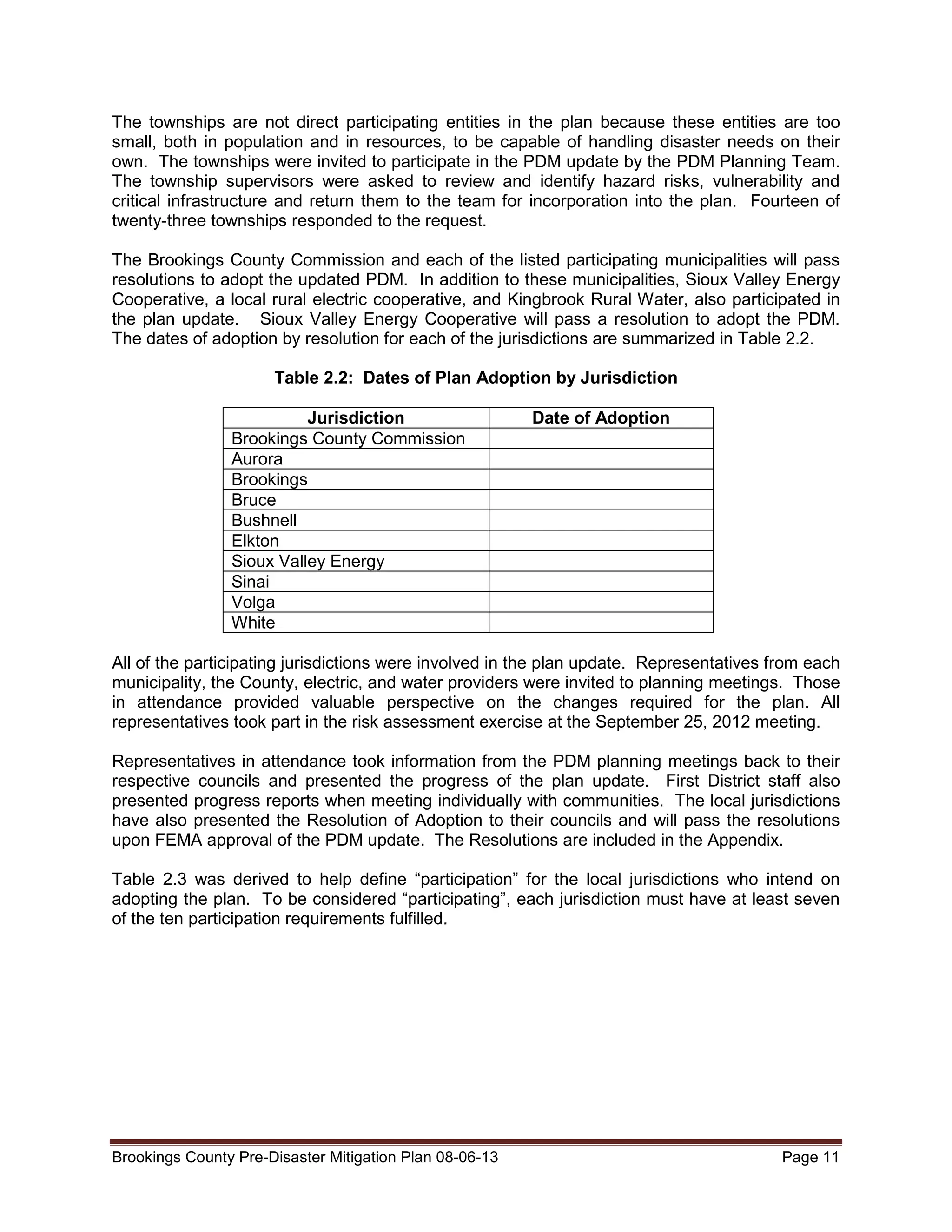 The townships are not direct participating entities in the plan because these entities are too small, both in population and in resources, to be capable of handling disaster needs on their own. The townships were invited to participate in the PDM update by the PDM Planning Team. The township supervisors were asked to review and identify hazard risks, vulnerability and critical infrastructure and return them to the team for incorporation into the plan. Fourteen of twenty-three townships responded to the request.

The Brookings County Commission and each of the listed participating municipalities will pass resolutions to adopt the updated PDM. In addition to these municipalities, Sioux Valley Energy Cooperative, a local rural electric cooperative, and Kingbrook Rural Water, also participated in the plan update. Sioux Valley Energy Cooperative will pass a resolution to adopt the PDM. The dates of adoption by resolution for each of the jurisdictions are summarized in Table 2.2.

Table 2.2: Dates of Plan Adoption by Jurisdiction

| Jurisdiction | Date of Adoption |
|---|---|
| Brookings County Commission | |
| Aurora | |
| Brookings | |
| Bruce | |
| Bushnell | |
| Elkton | |
| Sioux Valley Energy | |
| Sinai | |
| Volga | |
| White | |

All of the participating jurisdictions were involved in the plan update. Representatives from each municipality, the County, electric, and water providers were invited to planning meetings. Those in attendance provided valuable perspective on the changes required for the plan. All representatives took part in the risk assessment exercise at the September 25, 2012 meeting.

Representatives in attendance took information from the PDM planning meetings back to their respective councils and presented the progress of the plan update. First District staff also presented progress reports when meeting individually with communities. The local jurisdictions have also presented the Resolution of Adoption to their councils and will pass the resolutions upon FEMA approval of the PDM update. The Resolutions are included in the Appendix.

Table 2.3 was derived to help define “participation” for the local jurisdictions who intend on adopting the plan. To be considered “participating”, each jurisdiction must have at least seven of the ten participation requirements fulfilled.

Brookings County Pre-Disaster Mitigation Plan 08-06-13 Page 11